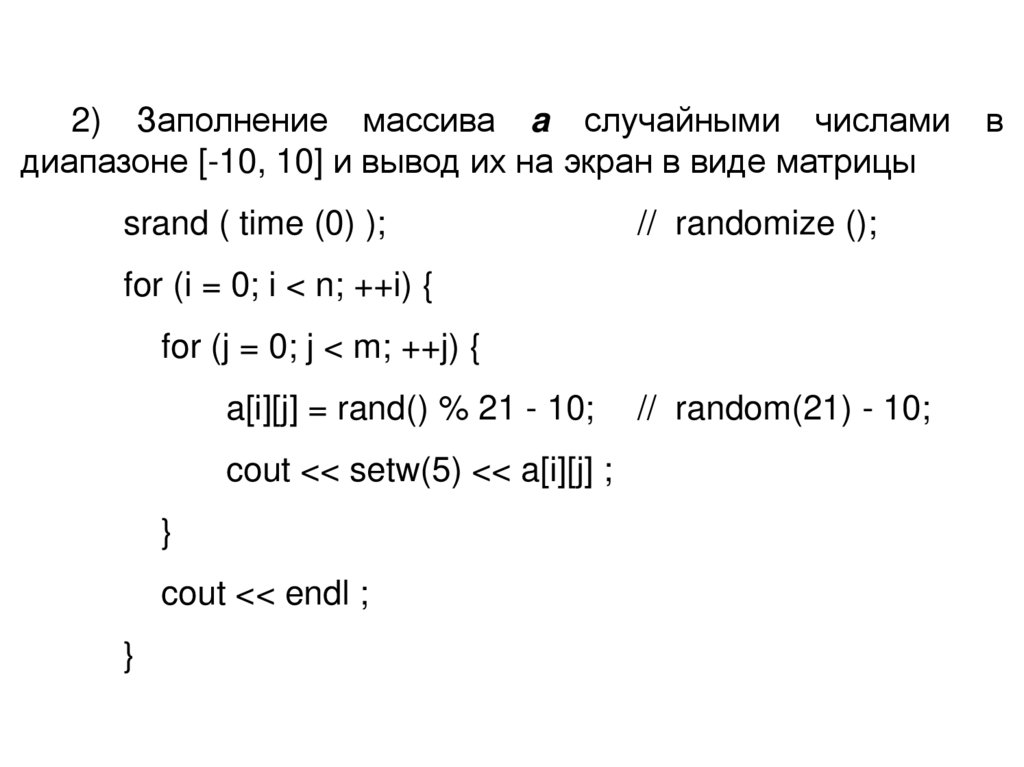 2) Заполнение массива a случайными числами в диапазоне [-10, 10] и вывод их на экран в виде матрицы

srand ( time (0) ); // randomize ();
for (i = 0; i < n; ++i) {
for (j = 0; j < m; ++j) {
a[i][j] = rand() % 21 - 10; // random(21) - 10;
cout << setw(5) << a[i][j] ;
}
cout << endl ;
}